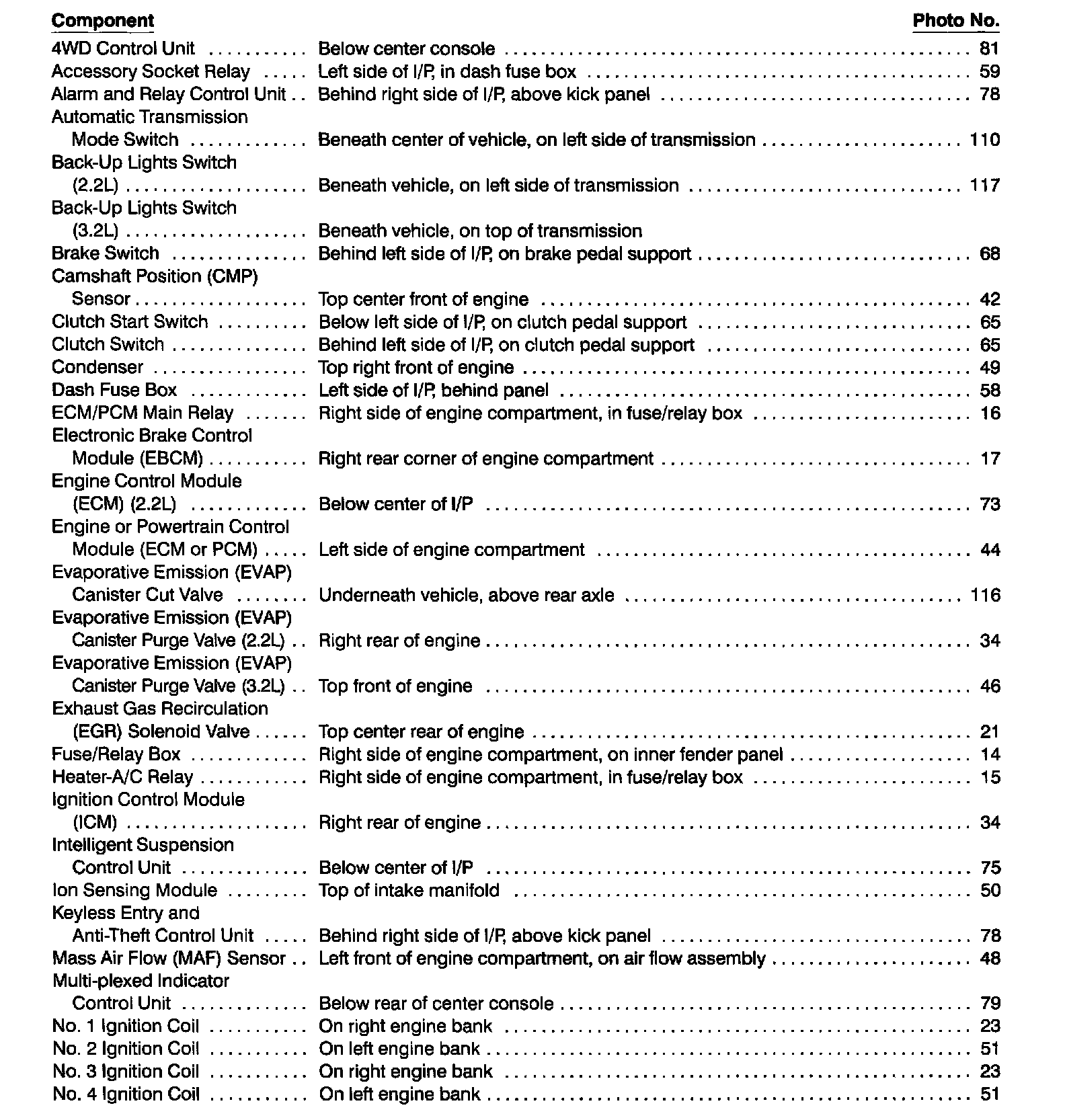 | Component | | Photo No. |
|---|---|---|
| 4WD Control Unit | Below center console | 81 |
| Accessory Socket Relay | Left side of I/P, in dash fuse box | 59 |
| Alarm and Relay Control Unit | Behind right side of I/P, above kick panel | 78 |
| Automatic Transmission Mode Switch | Beneath center of vehicle, on left side of transmission | 110 |
| Back-Up Lights Switch (2.2L) | Beneath vehicle, on left side of transmission | 117 |
| Back-Up Lights Switch (3.2L) | Beneath vehicle, on top of transmission | |
| Brake Switch | Behind left side of I/P, on brake pedal support | 68 |
| Camshaft Position (CMP) Sensor | Top center front of engine | 42 |
| Clutch Start Switch | Below left side of I/P, on clutch pedal support | 65 |
| Clutch Switch | Behind left side of I/P, on clutch pedal support | 65 |
| Condenser | Top right front of engine | 49 |
| Dash Fuse Box | Left side of I/P, behind panel | 58 |
| ECM/PCM Main Relay | Right side of engine compartment, in fuse/relay box | 16 |
| Electronic Brake Control Module (EBCM) | Right rear corner of engine compartment | 17 |
| Engine Control Module (ECM) (2.2L) | Below center of I/P | 73 |
| Engine or Powertrain Control Module (ECM or PCM) | Left side of engine compartment | 44 |
| Evaporative Emission (EVAP) Canister Cut Valve | Underneath vehicle, above rear axle | 116 |
| Evaporative Emission (EVAP) Canister Purge Valve (2.2L) | Right rear of engine | 34 |
| Evaporative Emission (EVAP) Canister Purge Valve (3.2L) | Top front of engine | 46 |
| Exhaust Gas Recirculation (EGR) Solenoid Valve | Top center rear of engine | 21 |
| Fuse/Relay Box | Right side of engine compartment, on inner fender panel | 14 |
| Heater-A/C Relay | Right side of engine compartment, in fuse/relay box | 15 |
| Ignition Control Module (ICM) | Right rear of engine | 34 |
| Intelligent Suspension Control Unit | Below center of I/P | 75 |
| Ion Sensing Module | Top of intake manifold | 50 |
| Keyless Entry and Anti-Theft Control Unit | Behind right side of I/P, above kick panel | 78 |
| Mass Air Flow (MAF) Sensor | Left front of engine compartment, on air flow assembly | 48 |
| Multi-plexed Indicator Control Unit | Below rear of center console | 79 |
| No. 1 Ignition Coil | On right engine bank | 23 |
| No. 2 Ignition Coil | On left engine bank | 51 |
| No. 3 Ignition Coil | On right engine bank | 23 |
| No. 4 Ignition Coil | On left engine bank | 51 |